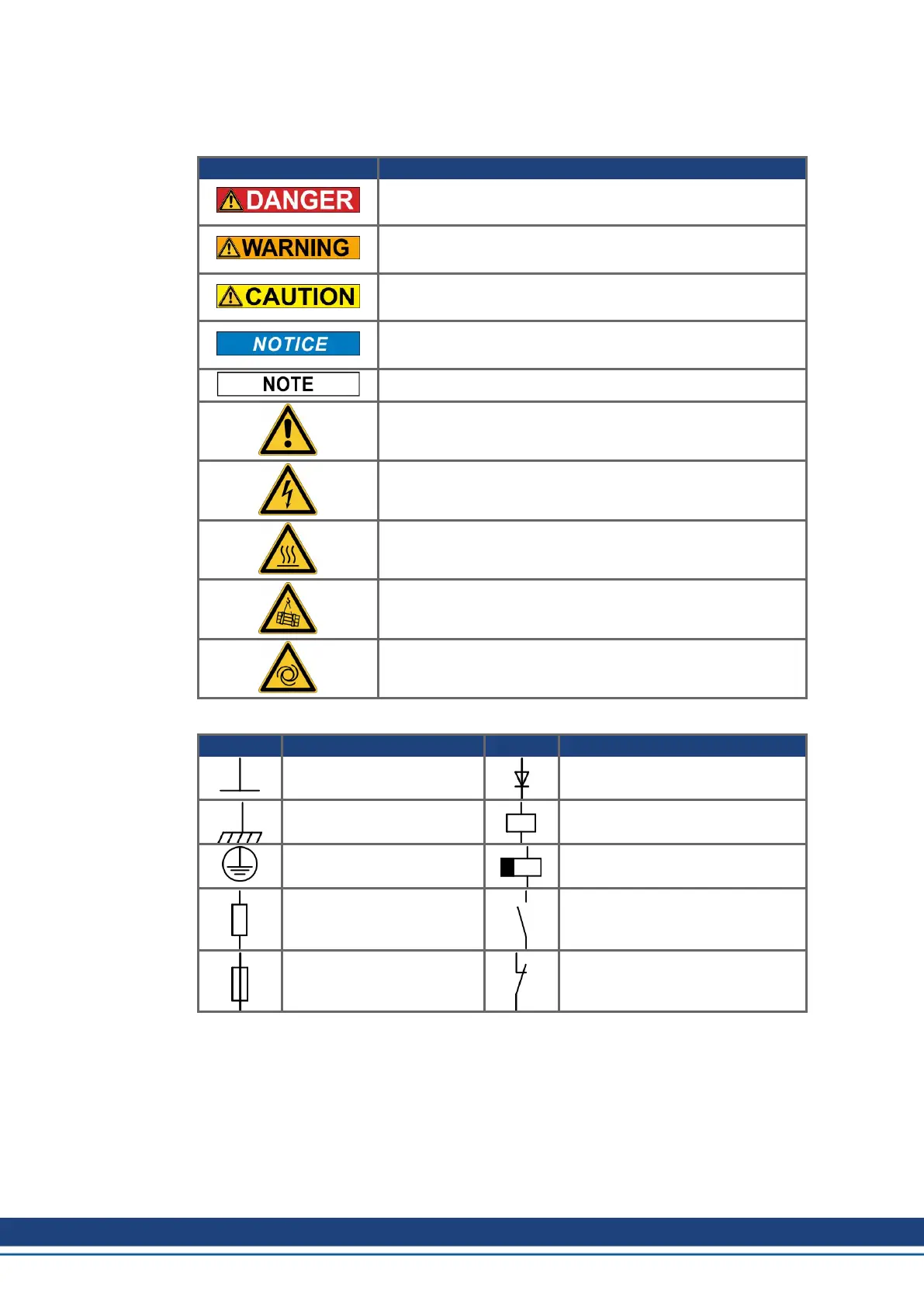 DANGER

WARNING

CAUTION

NOTICE

NOTE